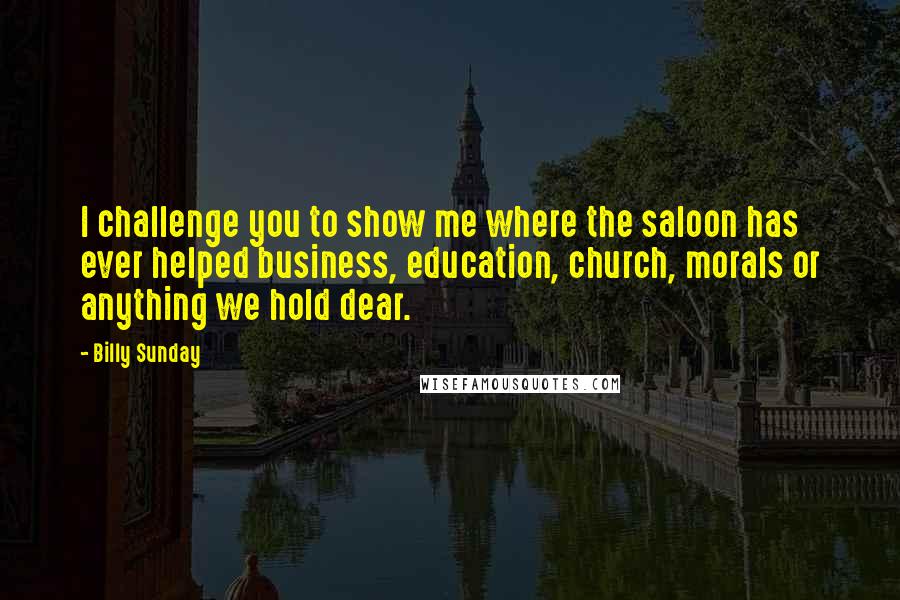 I challenge you to show me where the saloon has ever helped business, education, church, morals or anything we hold dear.

- Billy Sunday

WISEFAMOUSQUOTES.COM